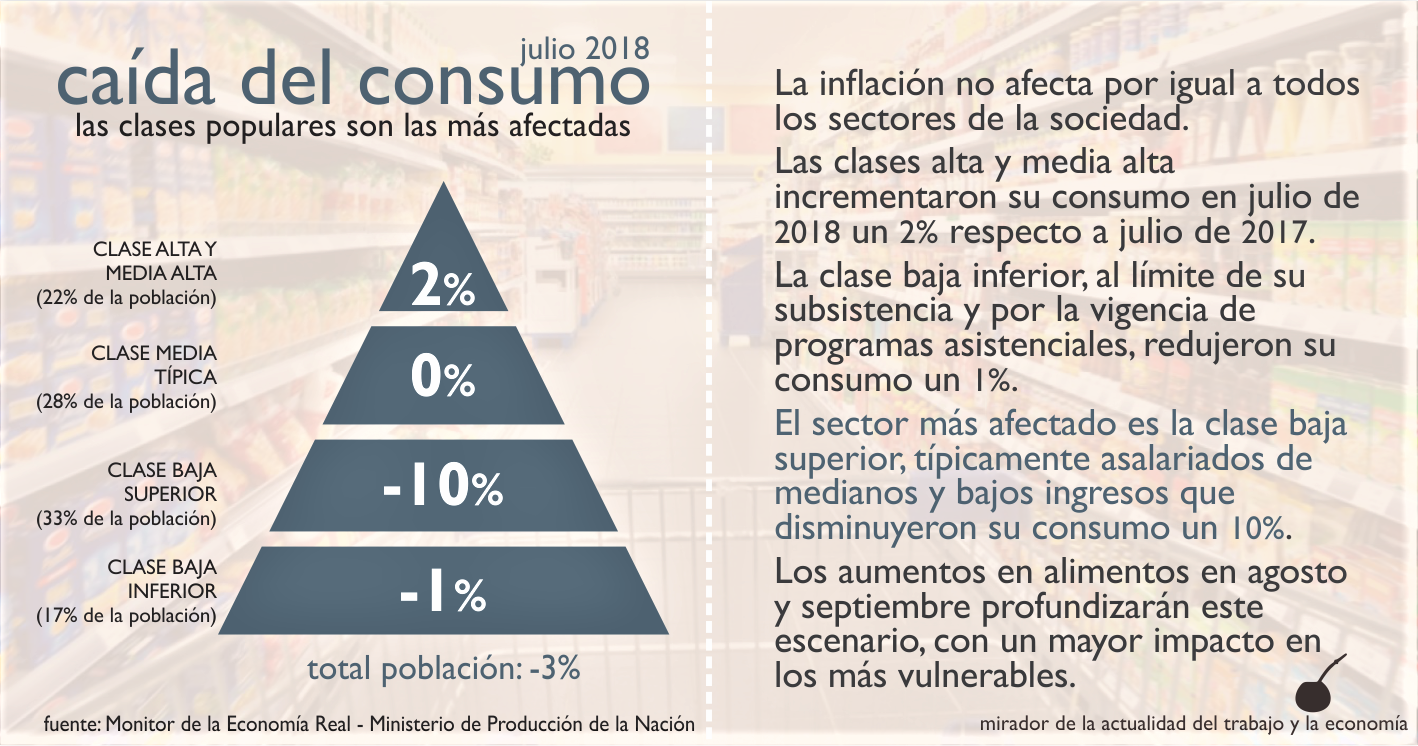 julio 2018
caída del consumo
las clases populares son las más afectadas

CLASE ALTA Y MEDIA ALTA
(22% de la población)
2%

CLASE MEDIA TÍPICA
(28% de la población)
0%

CLASE BAJA SUPERIOR
(33% de la población)
-10%

CLASE BAJA INFERIOR
(17% de la población)
-1%

total población: -3%

fuente: Monitor de la Economía Real - Ministerio de Producción de la Nación

La inflación no afecta por igual a todos los sectores de la sociedad.

Las clases alta y media alta incrementaron su consumo en julio de 2018 un 2% respecto a julio de 2017.

La clase baja inferior, al límite de su subsistencia y por la vigencia de programas asistenciales, redujeron su consumo un 1%.

El sector más afectado es la clase baja superior, típicamente asalariados de medianos y bajos ingresos que disminuyeron su consumo un 10%.

Los aumentos en alimentos en agosto y septiembre profundizarán este escenario, con un mayor impacto en los más vulnerables.

mirador de la actualidad del trabajo y la economía